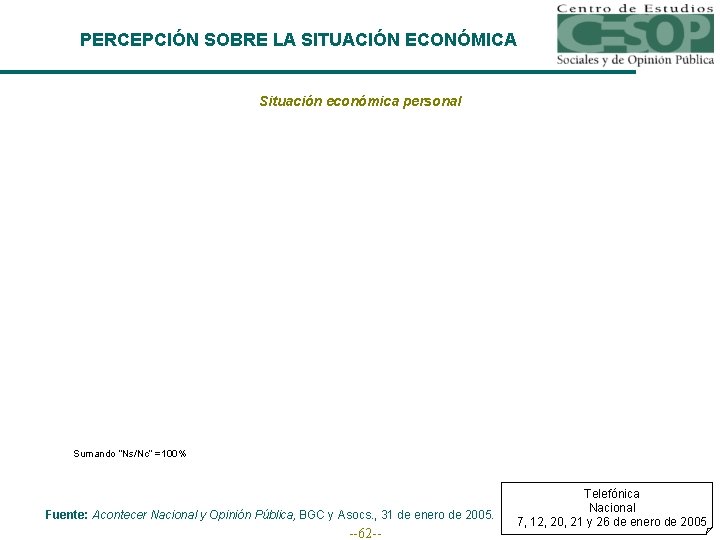 PERCEPCIÓN SOBRE LA SITUACIÓN ECONÓMICA

Centro de Estudios
CESOP
Sociales y de Opinión Pública

Situación económica personal

Sumando "Ns/Nc" =100%

Fuente: Acontecer Nacional y Opinión Pública, BGC y Asocs., 31 de enero de 2005.

Telefónica
Nacional
7, 12, 20, 21 y 26 de enero de 2005

--62--